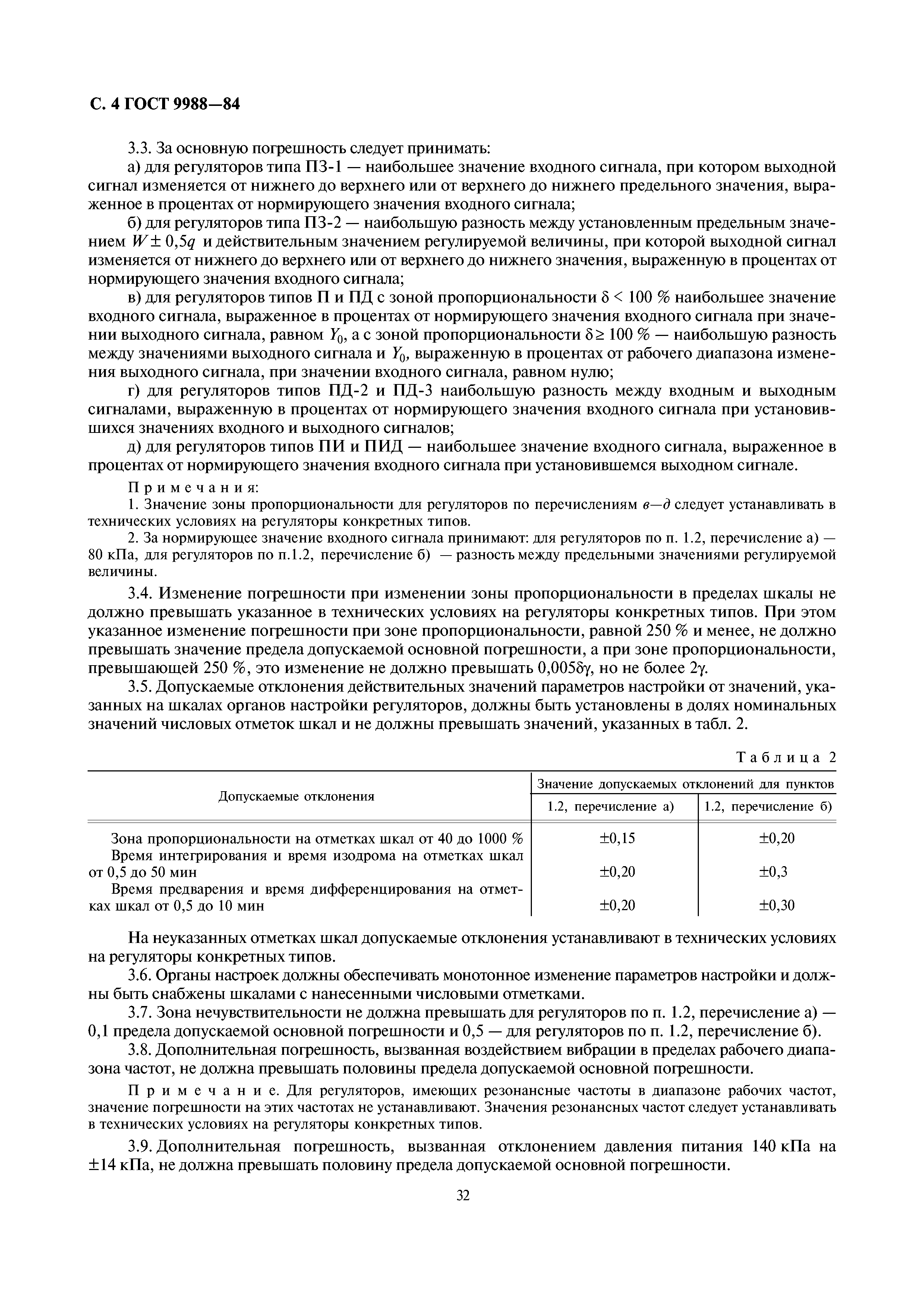 С. 4 ГОСТ 9988—84

3.3. За основную погрешность следует принимать:

а) для регуляторов типа ПЗ-1 — наибольшее значение входного сигнала, при котором выходной сигнал изменяется от нижнего до верхнего или от верхнего до нижнего предельного значения, выраженное в процентах от нормирующего значения входного сигнала;

б) для регуляторов типа ПЗ-2 — наибольшую разность между установленным предельным значением $W \pm 0,5q$ и действительным значением регулируемой величины, при которой выходной сигнал изменяется от нижнего до верхнего или от верхнего до нижнего значения, выраженную в процентах от нормирующего значения входного сигнала;

в) для регуляторов типов П и ПД с зоной пропорциональности $\delta < 100$ % наибольшее значение входного сигнала, выраженное в процентах от нормирующего значения входного сигнала при значении выходного сигнала, равном $Y_0$, а с зоной пропорциональности $\delta \geq 100$ % — наибольшую разность между значениями выходного сигнала и $Y_0$, выраженную в процентах от рабочего диапазона изменения выходного сигнала, при значении входного сигнала, равном нулю;

г) для регуляторов типов ПД-2 и ПД-3 наибольшую разность между входным и выходным сигналами, выраженную в процентах от нормирующего значения входного сигнала при установившихся значениях входного и выходного сигналов;

д) для регуляторов типов ПИ и ПИД — наибольшее значение входного сигнала, выраженное в процентах от нормирующего значения входного сигнала при установившемся выходном сигнале.

Примечания:

1. Значение зоны пропорциональности для регуляторов по перечислениям в—д следует устанавливать в технических условиях на регуляторы конкретных типов.

2. За нормирующее значение входного сигнала принимают: для регуляторов по п. 1.2, перечисление а) — 80 кПа, для регуляторов по п.1.2, перечисление б) — разность между предельными значениями регулируемой величины.

3.4. Изменение погрешности при изменении зоны пропорциональности в пределах шкалы не должно превышать указанное в технических условиях на регуляторы конкретных типов. При этом указанное изменение погрешности при зоне пропорциональности, равной 250 % и менее, не должно превышать значение предела допускаемой основной погрешности, а при зоне пропорциональности, превышающей 250 %, это изменение не должно превышать $0,005\delta\gamma$, но не более $2\gamma$.

3.5. Допускаемые отклонения действительных значений параметров настройки от значений, указанных на шкалах органов настройки регуляторов, должны быть установлены в долях номинальных значений числовых отметок шкал и не должны превышать значений, указанных в табл. 2.

Таблица 2

| Допускаемые отклонения | Значение допускаемых отклонений для пунктов 1.2, перечисление а) | Значение допускаемых отклонений для пунктов 1.2, перечисление б) |
|---|---|---|
| Зона пропорциональности на отметках шкал от 40 до 1000 % | ±0,15 | ±0,20 |
| Время интегрирования и время изодрома на отметках шкал от 0,5 до 50 мин | ±0,20 | ±0,3 |
| Время предварения и время дифференцирования на отметках шкал от 0,5 до 10 мин | ±0,20 | ±0,30 |

На неуказанных отметках шкал допускаемые отклонения устанавливают в технических условиях на регуляторы конкретных типов.

3.6. Органы настроек должны обеспечивать монотонное изменение параметров настройки и должны быть снабжены шкалами с нанесенными числовыми отметками.

3.7. Зона нечувствительности не должна превышать для регуляторов по п. 1.2, перечисление а) — 0,1 предела допускаемой основной погрешности и 0,5 — для регуляторов по п. 1.2, перечисление б).

3.8. Дополнительная погрешность, вызванная воздействием вибрации в пределах рабочего диапазона частот, не должна превышать половины предела допускаемой основной погрешности.

Примечание. Для регуляторов, имеющих резонансные частоты в диапазоне рабочих частот, значение погрешности на этих частотах не устанавливают. Значения резонансных частот следует устанавливать в технических условиях на регуляторы конкретных типов.

3.9. Дополнительная погрешность, вызванная отклонением давления питания 140 кПа на ±14 кПа, не должна превышать половину предела допускаемой основной погрешности.

32